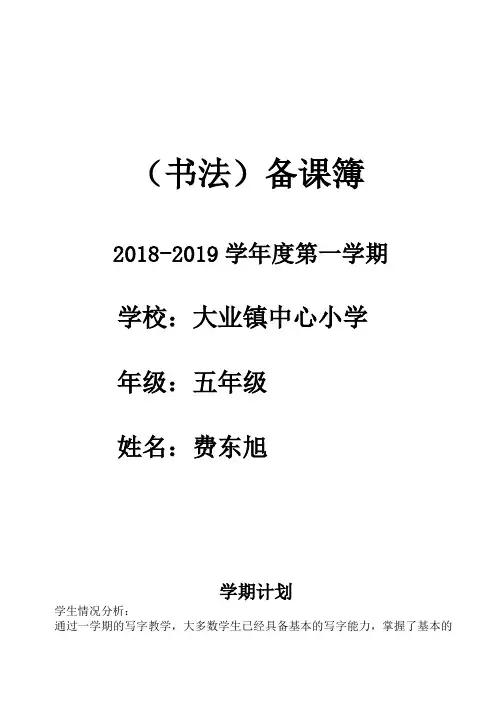 （书法）备课簿

2018-2019学年度第一学期

学校：大业镇中心小学

年级：五年级

姓名：费东旭

学期计划

学生情况分析：

通过一学期的写字教学，大多数学生已经具备基本的写字能力，掌握了基本的